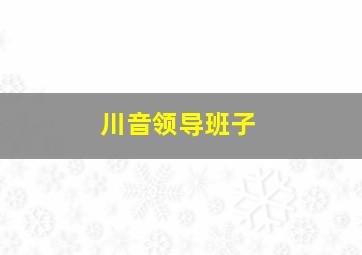 川音领导班子